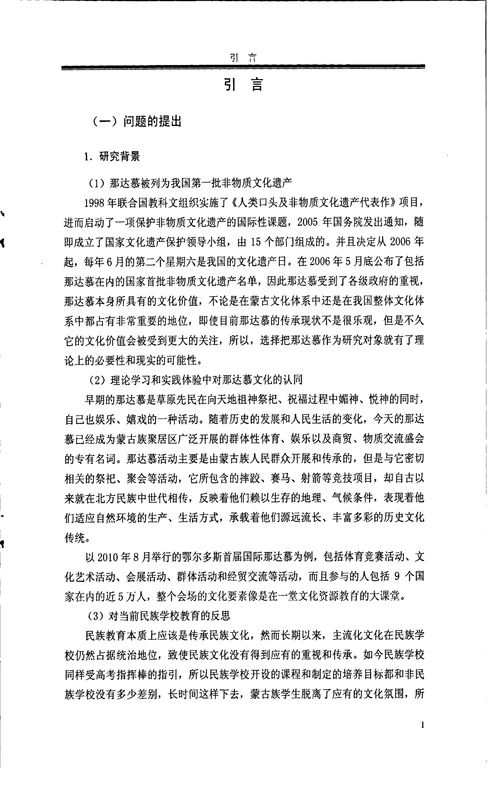 引 言

引 言

（一）问题的提出

1. 研究背景

（1）那达慕被列为我国第一批非物质文化遗产

1998年联合国教科文组织实施了《人类口头及非物质文化遗产代表作》项目，进而启动了一项保护非物质文化遗产的国际性课题，2005年国务院发出通知，随即成立了国家文化遗产保护领导小组，由15个部门组成的。并且决定从2006年起，每年6月的第二个星期六是我国的文化遗产日。在2006年5月底公布了包括那达慕在内的国家首批非物质文化遗产名单，因此那达慕受到了各级政府的重视，那达慕本身所具有的文化价值，不论是在蒙古文化体系中还是在我国整体文化体系中都占有非常重要的地位，即使目前那达慕的传承现状不是很乐观，但是不久它的文化价值会被受到更大的关注，所以，选择把那达慕作为研究对象就有了理论上的必要性和现实的可能性。

（2）理论学习和实践体验中对那达慕文化的认同

早期的那达慕是草原先民在向天地祖神祭祀、祝福过程中媚神、悦神的同时，自己也娱乐、嬉戏的一种活动。随着历史的发展和人民生活的变化，今天的那达慕已经成为蒙古族聚居区广泛开展的群体性体育、娱乐以及商贸、物质交流盛会的专有名词。那达慕活动主要是由蒙古族人民群众开展和传承的，但是与它密切相关的祭祀、聚会等活动，它所包含的摔跤、赛马、射箭等竞技项目，却自古以来就在北方民族中世代相传，反映着他们赖以生存的地理、气候条件，表现着他们适应自然环境的生产、生活方式，承载着他们源远流长、丰富多彩的历史文化传统。

以2010年8月举行的鄂尔多斯首届国际那达慕为例，包括体育竞赛活动、文化艺术活动、会展活动、群体活动和经贸交流等活动，而且参与的人包括9个国家在内的近5万人，整个会场的文化要素像是在一堂文化资源教育的大课堂。

（3）对当前民族学校教育的反思

民族教育本质上应该是传承民族文化，然而长期以来，主流化文化在民族学校仍然占据统治地位，致使民族文化没有得到应有的重视和传承。如今民族学校同样受高考指挥棒的指引，所以民族学校开设的课程和制定的培养目标都和非民族学校没有多少差别，长时间这样下去，蒙古族学生脱离了应有的文化氛围，所

1